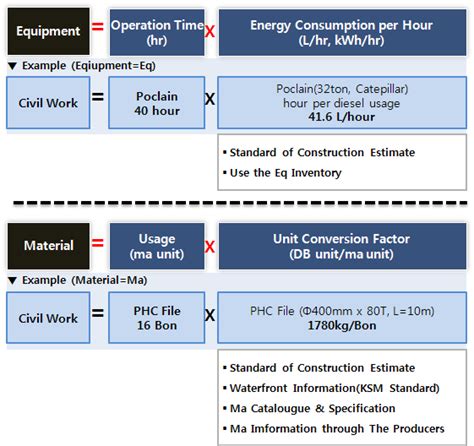 Equipment = Operation Time (hr) X Energy Consumption per Hour (L/hr, kWh/hr)

▼ Example (Eqiupment=Eq)

Civil Work = Poclain 40 hour X Poclain(32ton, Catepillar) hour per diesel usage 41.6 L/hour

▪ Standard of Construction Estimate
▪ Use the Eq Inventory

Material = Usage (ma unit) X Unit Conversion Factor (DB unit/ma unit)

▼ Example (Material=Ma)

Civil Work = PHC File 16 Bon X PHC File (Φ400mm x 80T, L=10m) 1780kg/Bon

▪ Standard of Construction Estimate
▪ Waterfront Information(KSM Standard)
▪ Ma Catalougue & Specification
▪ Ma Imformation through The Producers